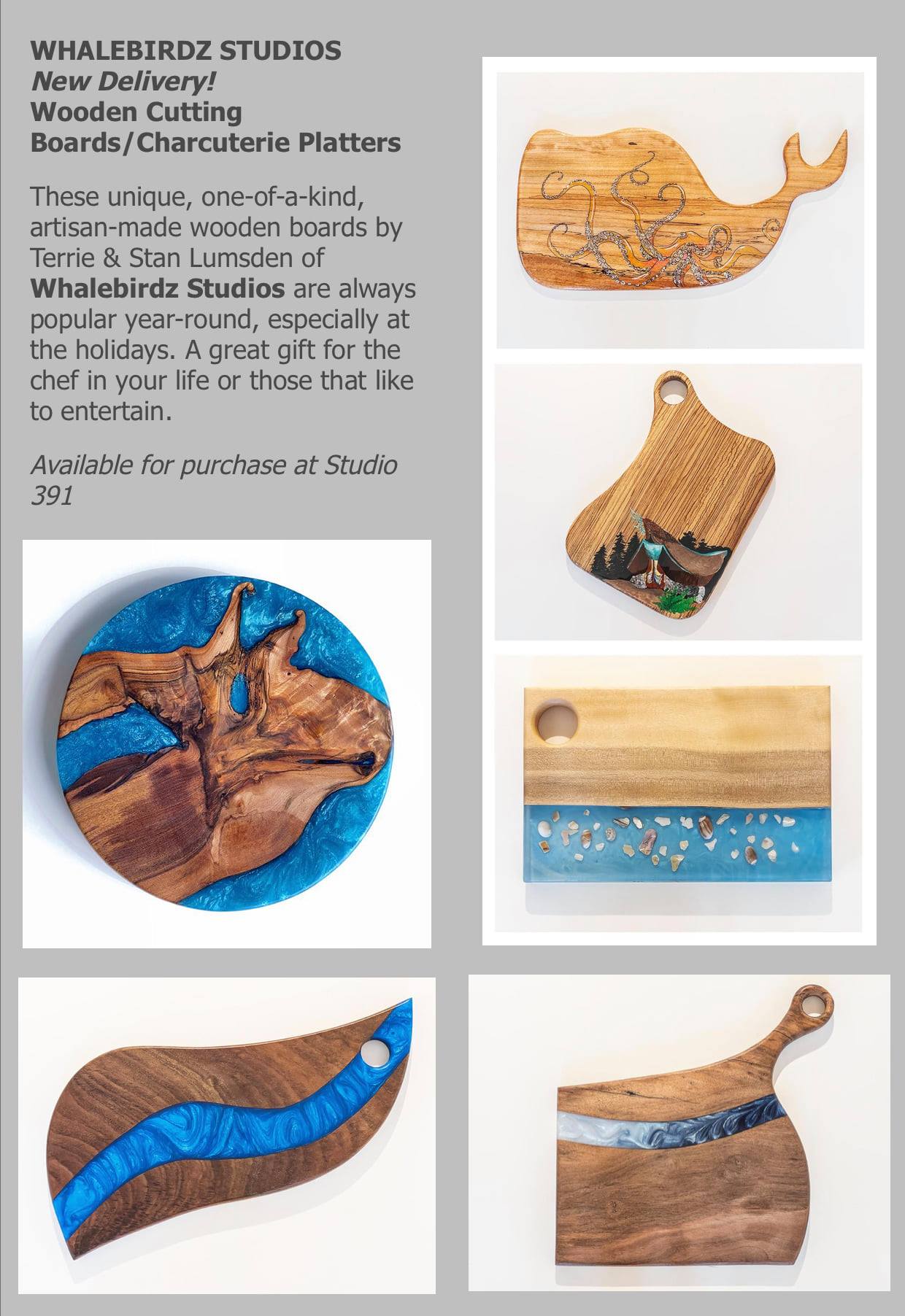 WHALEBIRDZ STUDIOS
New Delivery!
Wooden Cutting Boards/Charcuterie Platters

These unique, one-of-a-kind, artisan-made wooden boards by Terrie & Stan Lumsden of Whalebirdz Studios are always popular year-round, especially at the holidays. A great gift for the chef in your life or those that like to entertain.

Available for purchase at Studio 391